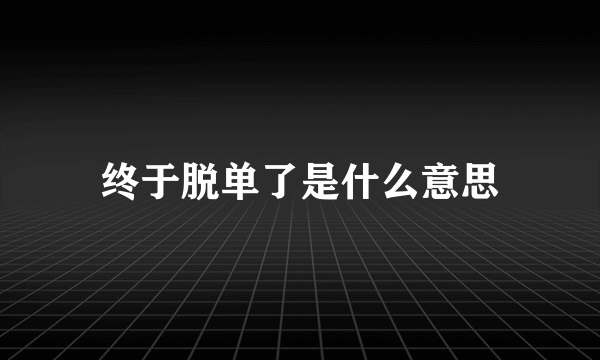 终于脱单了是什么意思